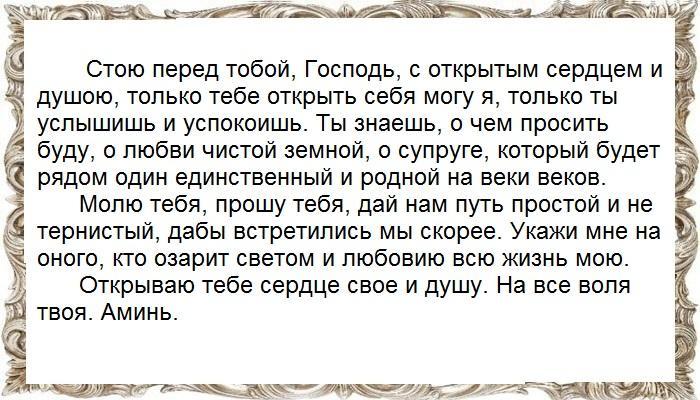 Стою перед тобой, Господь, с открытым сердцем и душою, только тебе открыть себя могу я, только ты услышишь и успокоишь. Ты знаешь, о чем просить буду, о любви чистой земной, о супруге, который будет рядом один единственный и родной на веки веков.

Молю тебя, прошу тебя, дай нам путь простой и не тернистый, дабы встретились мы скорее. Укажи мне на оного, кто озарит светом и любовию всю жизнь мою.

Открываю тебе сердце свое и душу. На все воля твоя. Аминь.